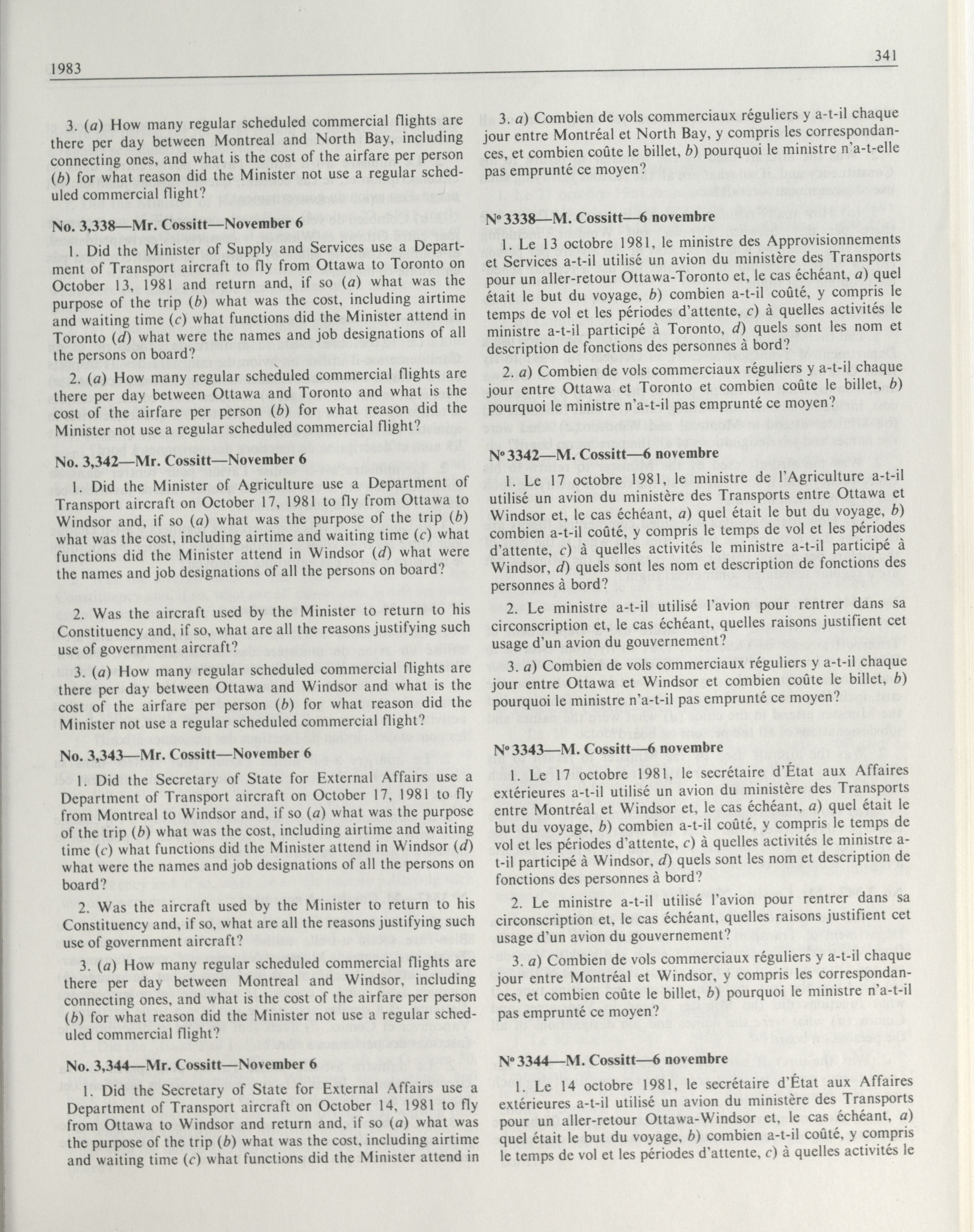 1983

341

3. (a) How many regular scheduled commercial flights are there per day between Montreal and North Bay, including connecting ones, and what is the cost of the airfare per person (b) for what reason did the Minister not use a regular scheduled commercial flight?

No. 3,338—Mr. Cossitt—November 6

1. Did the Minister of Supply and Services use a Department of Transport aircraft to fly from Ottawa to Toronto on October 13, 1981 and return and, if so (a) what was the purpose of the trip (b) what was the cost, including airtime and waiting time (c) what functions did the Minister attend in Toronto (d) what were the names and job designations of all the persons on board?

2. (a) How many regular scheduled commercial flights are there per day between Ottawa and Toronto and what is the cost of the airfare per person (b) for what reason did the Minister not use a regular scheduled commercial flight?

No. 3,342—Mr. Cossitt—November 6

1. Did the Minister of Agriculture use a Department of Transport aircraft on October 17, 1981 to fly from Ottawa to Windsor and, if so (a) what was the purpose of the trip (b) what was the cost, including airtime and waiting time (c) what functions did the Minister attend in Windsor (d) what were the names and job designations of all the persons on board?

2. Was the aircraft used by the Minister to return to his Constituency and, if so, what are all the reasons justifying such use of government aircraft?

3. (a) How many regular scheduled commercial flights are there per day between Ottawa and Windsor and what is the cost of the airfare per person (b) for what reason did the Minister not use a regular scheduled commercial flight?

No. 3,343—Mr. Cossitt—November 6

1. Did the Secretary of State for External Affairs use a Department of Transport aircraft on October 17, 1981 to fly from Montreal to Windsor and, if so (a) what was the purpose of the trip (b) what was the cost, including airtime and waiting time (c) what functions did the Minister attend in Windsor (d) what were the names and job designations of all the persons on board?

2. Was the aircraft used by the Minister to return to his Constituency and, if so, what are all the reasons justifying such use of government aircraft?

3. (a) How many regular scheduled commercial flights are there per day between Montreal and Windsor, including connecting ones, and what is the cost of the airfare per person (b) for what reason did the Minister not use a regular scheduled commercial flight?

No. 3,344—Mr. Cossitt—November 6

1. Did the Secretary of State for External Affairs use a Department of Transport aircraft on October 14, 1981 to fly from Ottawa to Windsor and return and, if so (a) what was the purpose of the trip (b) what was the cost, including airtime and waiting time (c) what functions did the Minister attend in

3. a) Combien de vols commerciaux réguliers y a-t-il chaque jour entre Montréal et North Bay, y compris les correspondances, et combien coûte le billet, b) pourquoi le ministre n'a-t-elle pas emprunté ce moyen?

Nº 3338—M. Cossitt—6 novembre

1. Le 13 octobre 1981, le ministre des Approvisionnements et Services a-t-il utilisé un avion du ministère des Transports pour un aller-retour Ottawa-Toronto et, le cas échéant, a) quel était le but du voyage, b) combien a-t-il coûté, y compris le temps de vol et les périodes d'attente, c) à quelles activités le ministre a-t-il participé à Toronto, d) quels sont les nom et description de fonctions des personnes à bord?

2. a) Combien de vols commerciaux réguliers y a-t-il chaque jour entre Ottawa et Toronto et combien coûte le billet, b) pourquoi le ministre n'a-t-il pas emprunté ce moyen?

Nº 3342—M. Cossitt—6 novembre

1. Le 17 octobre 1981, le ministre de l'Agriculture a-t-il utilisé un avion du ministère des Transports entre Ottawa et Windsor et, le cas échéant, a) quel était le but du voyage, b) combien a-t-il coûté, y compris le temps de vol et les périodes d'attente, c) à quelles activités le ministre a-t-il participé à Windsor, d) quels sont les nom et description de fonctions des personnes à bord?

2. Le ministre a-t-il utilisé l'avion pour rentrer dans sa circonscription et, le cas échéant, quelles raisons justifient cet usage d'un avion du gouvernement?

3. a) Combien de vols commerciaux réguliers y a-t-il chaque jour entre Ottawa et Windsor et combien coûte le billet, b) pourquoi le ministre n'a-t-il pas emprunté ce moyen?

Nº 3343—M. Cossitt—6 novembre

1. Le 17 octobre 1981, le secrétaire d'État aux Affaires extérieures a-t-il utilisé un avion du ministère des Transports entre Montréal et Windsor et, le cas échéant, a) quel était le but du voyage, b) combien a-t-il coûté, y compris le temps de vol et les périodes d'attente, c) à quelles activités le ministre a-t-il participé à Windsor, d) quels sont les nom et description de fonctions des personnes à bord?

2. Le ministre a-t-il utilisé l'avion pour rentrer dans sa circonscription et, le cas échéant, quelles raisons justifient cet usage d'un avion du gouvernement?

3. a) Combien de vols commerciaux réguliers y a-t-il chaque jour entre Montréal et Windsor, y compris les correspondances, et combien coûte le billet, b) pourquoi le ministre n'a-t-il pas emprunté ce moyen?

Nº 3344—M. Cossitt—6 novembre

1. Le 14 octobre 1981, le secrétaire d'État aux Affaires extérieures a-t-il utilisé un avion du ministère des Transports pour un aller-retour Ottawa-Windsor et, le cas échéant, a) quel était le but du voyage, b) combien a-t-il coûté, y compris le temps de vol et les périodes d'attente, c) à quelles activités le